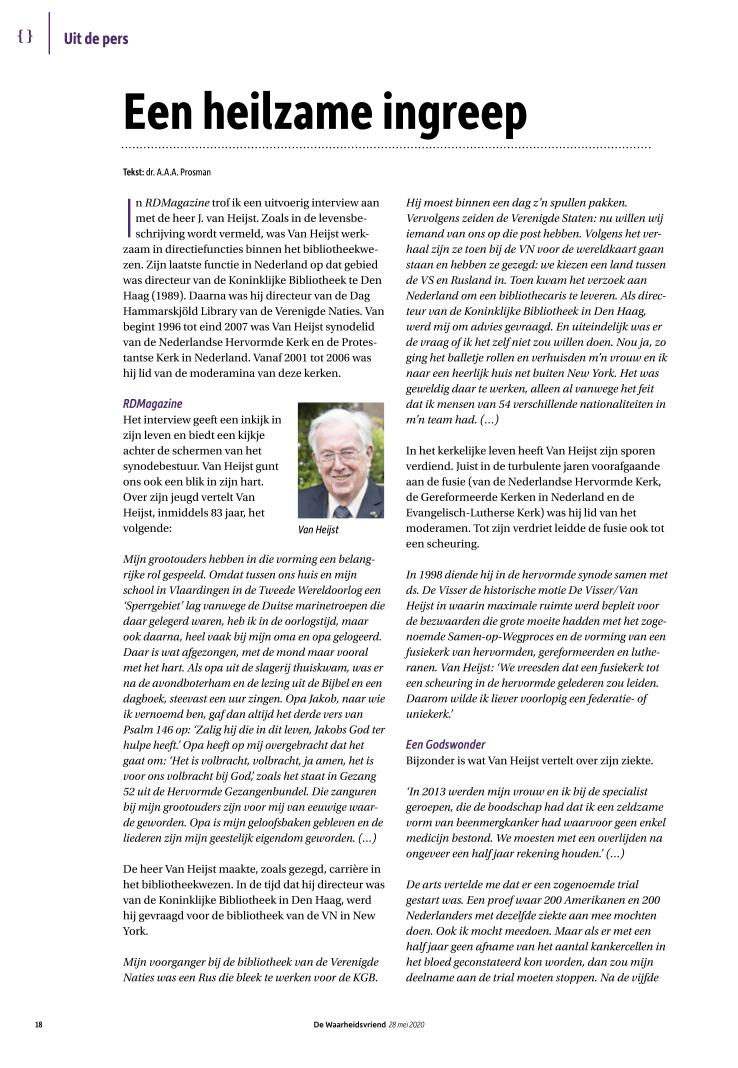 { } Uit de pers

Een heilzame ingreep

Tekst: dr. A.A.A. Prosman

In RDMagazine trof ik een uitvoerig interview aan met de heer J. van Heijst. Zoals in de levensbeschrijving wordt vermeld, was Van Heijst werkzaam in directiefuncties binnen het bibliotheekwezen. Zijn laatste functie in Nederland op dat gebied was directeur van de Koninklijke Bibliotheek te Den Haag (1989). Daarna was hij directeur van de Dag Hammarskjöld Library van de Verenigde Naties. Van begint 1996 tot eind 2007 was Van Heijst synodelid van de Nederlandse Hervormde Kerk en de Protestantse Kerk in Nederland. Vanaf 2001 tot 2006 was hij lid van de moderamina van deze kerken.

RDMagazine
Het interview geeft een inkijk in zijn leven en biedt een kijkje achter de schermen van het synodebestuur. Van Heijst gunt ons ook een blik in zijn hart. Over zijn jeugd vertelt Van Heijst, inmiddels 83 jaar, het volgende:

Van Heijst

Mijn grootouders hebben in die vorming een belangrijke rol gespeeld. Omdat tussen ons huis en mijn school in Vlaardingen in de Tweede Wereldoorlog een 'Sperrgebiet' lag vanwege de Duitse marinetroepen die daar gelegerd waren, heb ik in de oorlogstijd, maar ook daarna, heel vaak bij mijn oma en opa gelogeerd. Daar is wat afgezongen, met de mond maar vooral met het hart. Als opa uit de slagerij thuiskwam, was er na de avondboterham en de lezing uit de Bijbel en een dagboek, steevast een uur zingen. Opa Jakob, naar wie ik vernoemd ben, gaf dan altijd het derde vers van Psalm 146 op: 'Zalig hij die in dit leven, Jakobs God ter hulpe heeft.' Opa heeft op mij overgebracht dat het gaat om: 'Het is volbracht, volbracht, ja amen, het is voor ons volbracht bij God,' zoals het staat in Gezang 52 uit de Hervormde Gezangenbundel. Die zanguren bij mijn grootouders zijn voor mij van eeuwige waarde geworden. Opa is mijn geloofsbaken gebleven en de liederen zijn mijn geestelijk eigendom geworden. (...)

De heer Van Heijst maakte, zoals gezegd, carrière in het bibliotheekwezen. In de tijd dat hij directeur was van de Koninklijke Bibliotheek in Den Haag, werd hij gevraagd voor de bibliotheek van de VN in New York.

Mijn voorganger bij de bibliotheek van de Verenigde Naties was een Rus die bleek te werken voor de KGB. Hij moest binnen een dag z'n spullen pakken. Vervolgens zeiden de Verenigde Staten: nu willen wij iemand van ons op die post hebben. Volgens het verhaal zijn ze toen bij de VN voor de wereldkaart gaan staan en hebben ze gezegd: we kiezen een land tussen de VS en Rusland in. Toen kwam het verzoek aan Nederland om een bibliothecaris te leveren. Als directeur van de Koninklijke Bibliotheek in Den Haag, werd mij om advies gevraagd. En uiteindelijk was er de vraag of ik het zelf niet zou willen doen. Nou ja, zo ging het balletje rollen en verhuisden m'n vrouw en ik naar een heerlijk huis net buiten New York. Het was geweldig daar te werken, alleen al vanwege het feit dat ik mensen van 54 verschillende nationaliteiten in m'n team had. (...)

In het kerkelijke leven heeft Van Heijst zijn sporen verdiend. Juist in de turbulente jaren voorafgaande aan de fusie (van de Nederlandse Hervormde Kerk, de Gereformeerde Kerken in Nederland en de Evangelisch-Lutherse Kerk) was hij lid van het moderamen. Tot zijn verdriet leidde de fusie ook tot een scheuring.

In 1998 diende hij in de hervormde synode samen met ds. De Visser de historische motie De Visser/Van Heijst in waarin maximale ruimte werd bepleit voor de bezwaarden die grote moeite hadden met het zogenoemde Samen-op-Wegproces en de vorming van een fusiekerk van hervormden, gereformeerden en lutheranen. Van Heijst: 'We vreesden dat een fusiekerk tot een scheuring in de hervormde gelederen zou leiden. Daarom wilde ik liever voorlopig een federatie- of uniekerk.'

Een Godswonder
Bijzonder is wat Van Heijst vertelt over zijn ziekte.

'In 2013 werden mijn vrouw en ik bij de specialist geroepen, die de boodschap had dat ik een zeldzame vorm van beenmergkanker had waarvoor geen enkel medicijn bestond. We moesten met een overlijden na ongeveer een half jaar rekening houden.' (...)

De arts vertelde me dat er een zogenoemde trial gestart was. Een proef waar 200 Amerikanen en 200 Nederlanders met dezelfde ziekte aan mee mochten doen. Ook ik mocht meedoen. Maar als er met een half jaar geen afname van het aantal kankercellen in het bloed geconstateerd kon worden, dan zou mijn deelname aan de trial moeten stoppen. Na de vijfde

18

De Waarheidsvriend 28 mei 2020